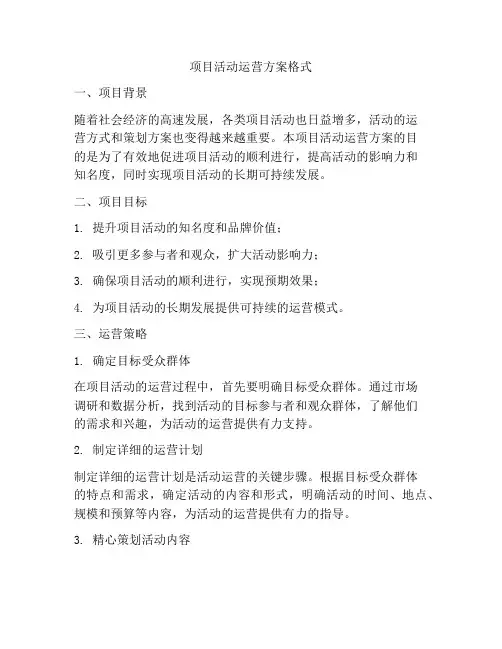 项目活动运营方案格式

一、项目背景

随着社会经济的高速发展，各类项目活动也日益增多，活动的运营方式和策划方案也变得越来越重要。本项目活动运营方案的目的是为了有效地促进项目活动的顺利进行，提高活动的影响力和知名度，同时实现项目活动的长期可持续发展。

二、项目目标

1. 提升项目活动的知名度和品牌价值；

2. 吸引更多参与者和观众，扩大活动影响力；

3. 确保项目活动的顺利进行，实现预期效果；

4. 为项目活动的长期发展提供可持续的运营模式。

三、运营策略

1. 确定目标受众群体

在项目活动的运营过程中，首先要明确目标受众群体。通过市场调研和数据分析，找到活动的目标参与者和观众群体，了解他们的需求和兴趣，为活动的运营提供有力支持。

2. 制定详细的运营计划

制定详细的运营计划是活动运营的关键步骤。根据目标受众群体的特点和需求，确定活动的内容和形式，明确活动的时间、地点、规模和预算等内容，为活动的运营提供有力的指导。

3. 精心策划活动内容